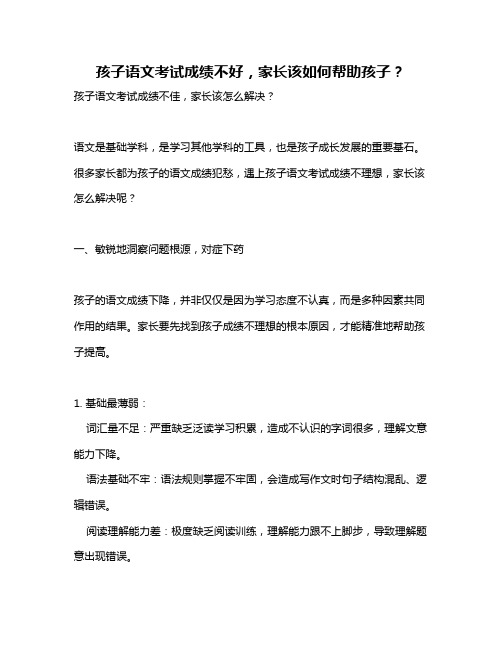 孩子语文考试成绩不好，家长该如何帮助孩子？

孩子语文考试成绩不佳，家长该怎么解决？

语文是基础学科，是学习其他学科的工具，也是孩子成长发展的重要基石。很多家长都为孩子的语文成绩犯愁，遇上孩子语文考试成绩不理想，家长该怎么解决呢？

一、敏锐地洞察问题根源，对症下药

孩子的语文成绩下降，并非仅仅是因为学习态度不认真，而是多种因素共同作用的结果。家长要先找到孩子成绩不理想的根本原因，才能精准地帮助孩子提高。

1. 基础最薄弱：

词汇量不足：严重缺乏泛读学习积累，造成不认识的字词很多，理解文意能力下降。

语法基础不牢：语法规则掌握不牢固，会造成写作文时句子结构混乱、逻辑错误。

阅读理解能力差：极度缺乏阅读训练，理解能力跟不上脚步，导致理解题意出现错误。